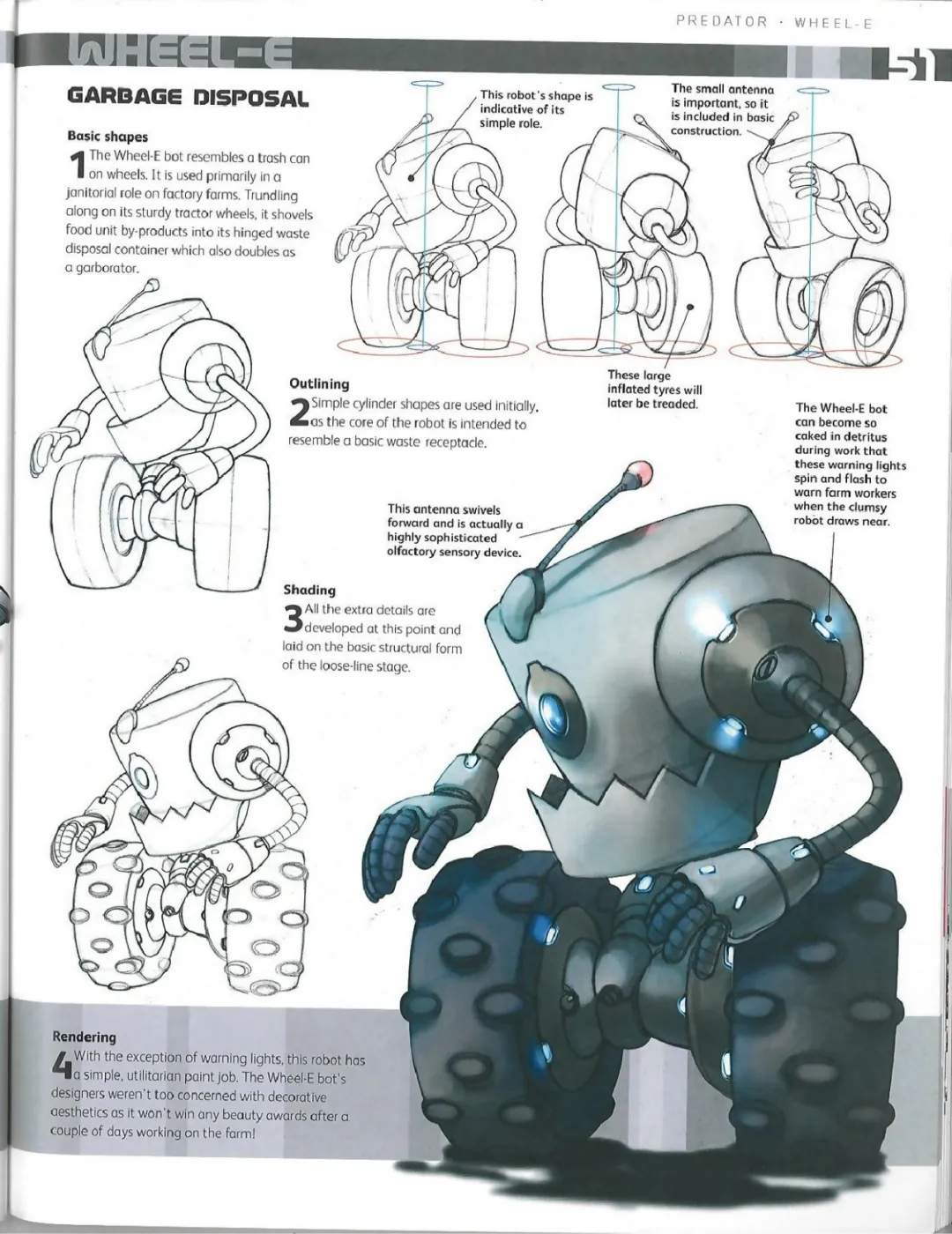 PREDATOR · WHEEL-E

WHEEL-E

51

GARBAGE DISPOSAL

Basic shapes

1 The Wheel-E bot resembles a trash can on wheels. It is used primarily in a janitorial role on factory farms. Trundling along on its sturdy tractor wheels, it shovels food unit by-products into its hinged waste disposal container which also doubles as a garborator.

This robot's shape is indicative of its simple role.

The small antenna is important, so it is included in basic construction.

These large inflated tyres will later be treaded.

Outlining

2 Simple cylinder shapes are used initially, as the core of the robot is intended to resemble a basic waste receptacle.

The Wheel-E bot can become so caked in detritus during work that these warning lights spin and flash to warn farm workers when the clumsy robot draws near.

This antenna swivels forward and is actually a highly sophisticated olfactory sensory device.

Shading

3 All the extra details are developed at this point and laid on the basic structural form of the loose-line stage.

Rendering

4 With the exception of warning lights, this robot has a simple, utilitarian paint job. The Wheel-E bot's designers weren't too concerned with decorative aesthetics as it won't win any beauty awards after a couple of days working on the farm!